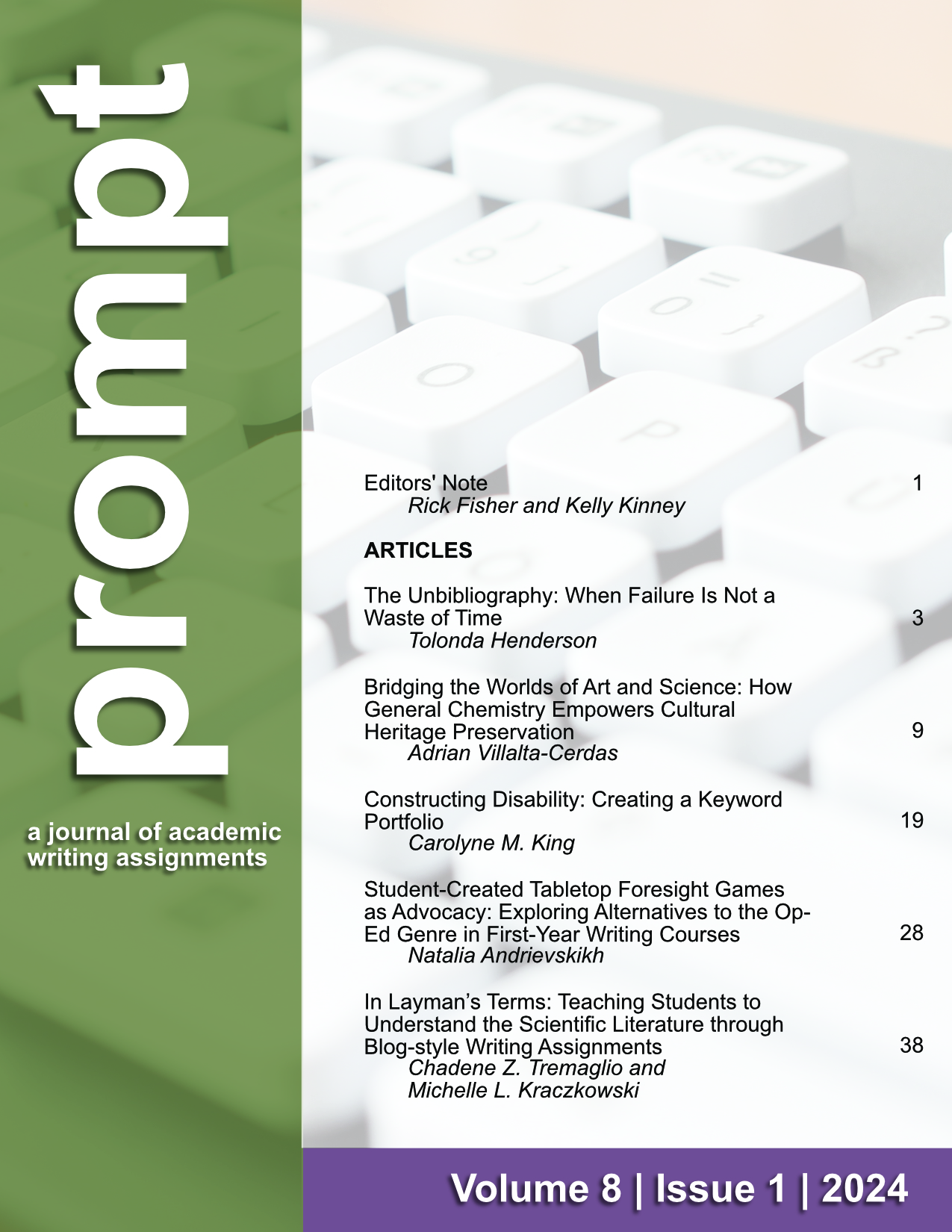 prompt

a journal of academic writing assignments

Editors' Note 1
Rick Fisher and Kelly Kinney

ARTICLES

The Unbibliography: When Failure Is Not a Waste of Time 3
Tolonda Henderson

Bridging the Worlds of Art and Science: How General Chemistry Empowers Cultural Heritage Preservation 9
Adrian Villalta-Cerdas

Constructing Disability: Creating a Keyword Portfolio 19
Carolyne M. King

Student-Created Tabletop Foresight Games as Advocacy: Exploring Alternatives to the Op-Ed Genre in First-Year Writing Courses 28
Natalia Andrievskikh

In Layman's Terms: Teaching Students to Understand the Scientific Literature through Blog-style Writing Assignments 38
Chadene Z. Tremaglio and Michelle L. Kraczkowski

Volume 8 | Issue 1 | 2024